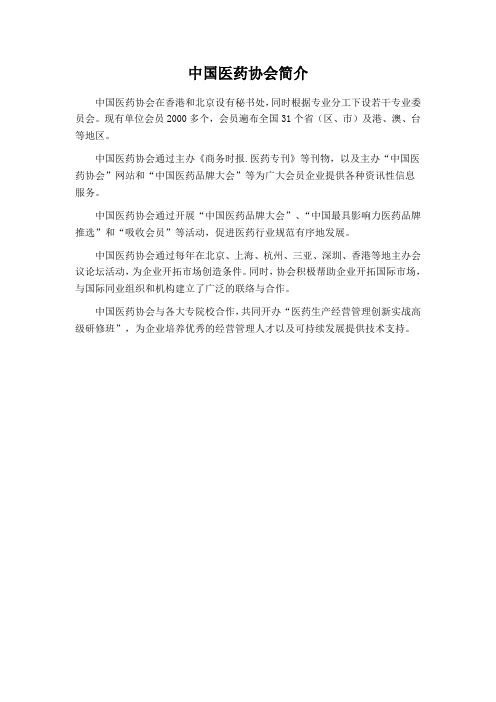 中国医药协会简介

中国医药协会在香港和北京设有秘书处，同时根据专业分工下设若干专业委员会。现有单位会员 2000 多个，会员遍布全国 31 个省（区、市）及港、澳、台等地区。

中国医药协会通过主办《商务时报.医药专刊》等刊物，以及主办“中国医药协会”网站和“中国医药品牌大会”等为广大会员企业提供各种资讯性信息服务。

中国医药协会通过开展“中国医药品牌大会”、“中国最具影响力医药品牌推选”和“吸收会员”等活动，促进医药行业规范有序地发展。

中国医药协会通过每年在北京、上海、杭州、三亚、深圳、香港等地主办会议论坛活动，为企业开拓市场创造条件。同时，协会积极帮助企业开拓国际市场，与国际同业组织和机构建立了广泛的联络与合作。

中国医药协会与各大专院校合作，共同开办“医药生产经营管理创新实战高级研修班”，为企业培养优秀的经营管理人才以及可持续发展提供技术支持。